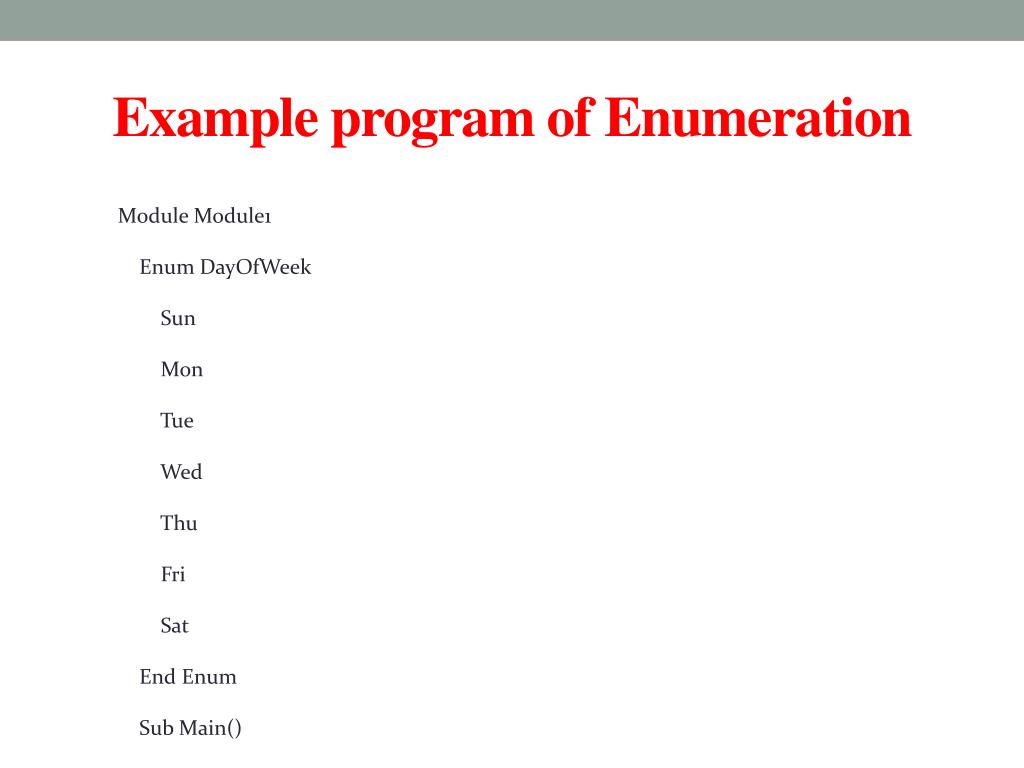 Example program of Enumeration

Module Module1

Enum DayOfWeek

Sun

Mon

Tue

Wed

Thu

Fri

Sat

End Enum

Sub Main()